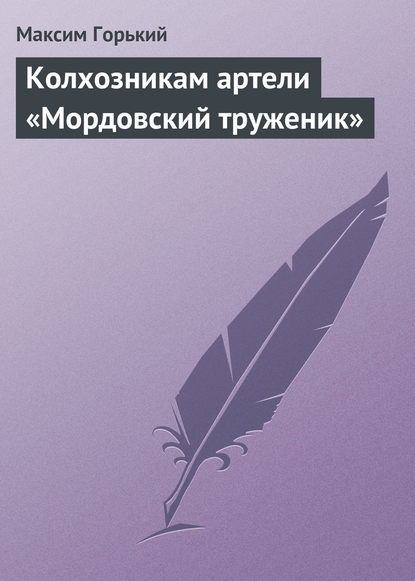 Максим Горький

Колхозникам артели «Мордовский труженик»